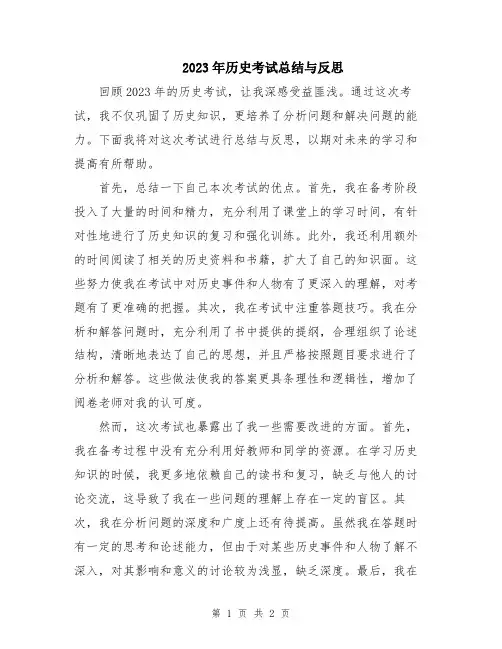 2023年历史考试总结与反思

回顾2023年的历史考试，让我深感受益匪浅。通过这次考试，我不仅巩固了历史知识，更培养了分析问题和解决问题的能力。下面我将对这次考试进行总结与反思，以期对未来的学习和提高有所帮助。

首先，总结一下自己本次考试的优点。首先，我在备考阶段投入了大量的时间和精力，充分利用了课堂上的学习时间，有针对性地进行了历史知识的复习和强化训练。此外，我还利用额外的时间阅读了相关的历史资料和书籍，扩大了自己的知识面。这些努力使我在考试中对历史事件和人物有了更深入的理解，对考题有了更准确的把握。其次，我在考试中注重答题技巧。我在分析和解答问题时，充分利用了书中提供的提纲，合理组织了论述结构，清晰地表达了自己的思想，并且严格按照题目要求进行了分析和解答。这些做法使我的答案更具条理性和逻辑性，增加了阅卷老师对我的认可度。

然而，这次考试也暴露出了我一些需要改进的方面。首先，我在备考过程中没有充分利用好教师和同学的资源。在学习历史知识的时候，我更多地依赖自己的读书和复习，缺乏与他人的讨论交流，这导致了我在一些问题的理解上存在一定的盲区。其次，我在分析问题的深度和广度上还有待提高。虽然我在答题时有一定的思考和论述能力，但由于对某些历史事件和人物了解不深入，对其影响和意义的讨论较为浅显，缺乏深度。最后，我在

第 1 页 共 2 页